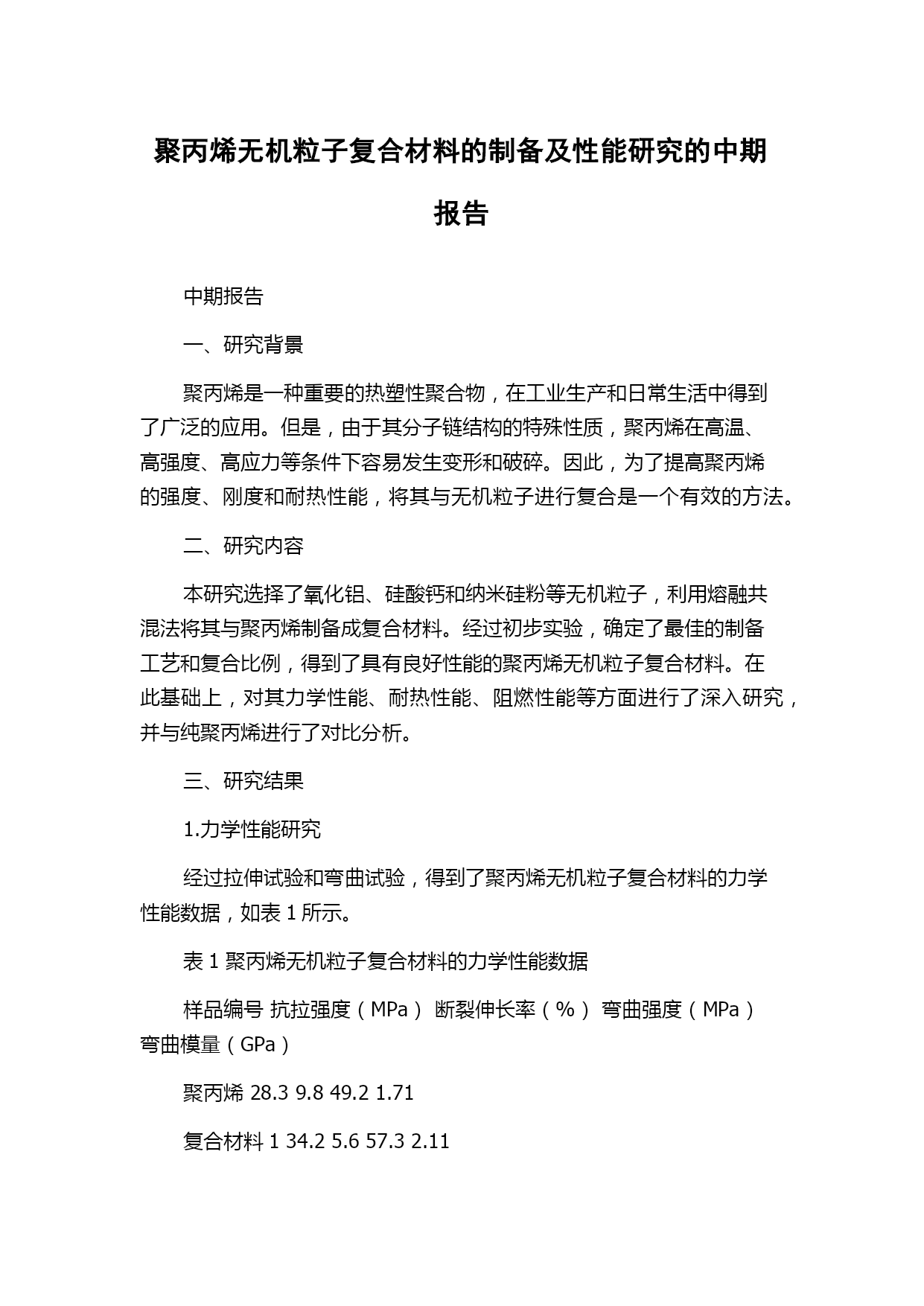 聚丙烯无机粒子复合材料的制备及性能研究的中期报告

中期报告

一、研究背景

聚丙烯是一种重要的热塑性聚合物，在工业生产和日常生活中得到了广泛的应用。但是，由于其分子链结构的特殊性质，聚丙烯在高温、高强度、高应力等条件下容易发生变形和破碎。因此，为了提高聚丙烯的强度、刚度和耐热性能，将其与无机粒子进行复合是一个有效的方法。

二、研究内容

本研究选择了氧化铝、硅酸钙和纳米硅粉等无机粒子，利用熔融共混法将其与聚丙烯制备成复合材料。经过初步实验，确定了最佳的制备工艺和复合比例，得到了具有良好性能的聚丙烯无机粒子复合材料。在此基础上，对其力学性能、耐热性能、阻燃性能等方面进行了深入研究，并与纯聚丙烯进行了对比分析。

三、研究结果

1.力学性能研究

经过拉伸试验和弯曲试验，得到了聚丙烯无机粒子复合材料的力学性能数据，如表 1 所示。

表 1 聚丙烯无机粒子复合材料的力学性能数据

样品编号 抗拉强度（MPa） 断裂伸长率（%） 弯曲强度（MPa） 弯曲模量（GPa）

聚丙烯 28.3 9.8 49.2 1.71

复合材料 1 34.2 5.6 57.3 2.11